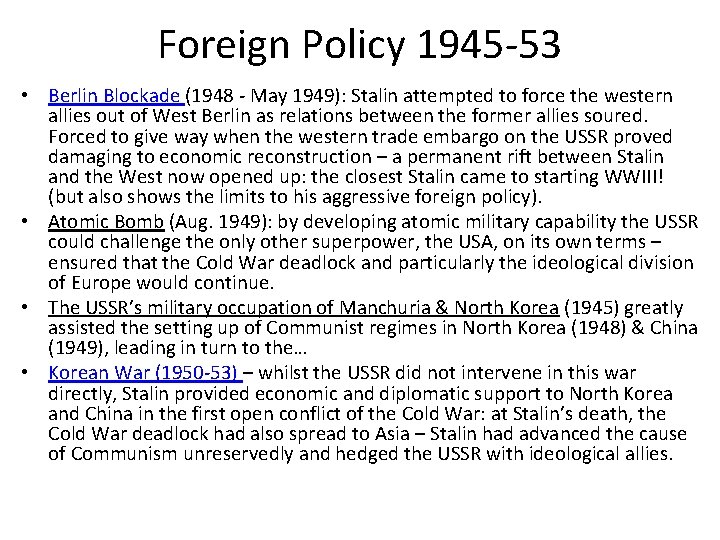 Foreign Policy 1945-53

• Berlin Blockade (1948 - May 1949): Stalin attempted to force the western allies out of West Berlin as relations between the former allies soured. Forced to give way when the western trade embargo on the USSR proved damaging to economic reconstruction – a permanent rift between Stalin and the West now opened up: the closest Stalin came to starting WWIII! (but also shows the limits to his aggressive foreign policy).

• Atomic Bomb (Aug. 1949): by developing atomic military capability the USSR could challenge the only other superpower, the USA, on its own terms – ensured that the Cold War deadlock and particularly the ideological division of Europe would continue.

• The USSR's military occupation of Manchuria & North Korea (1945) greatly assisted the setting up of Communist regimes in North Korea (1948) & China (1949), leading in turn to the…

• Korean War (1950-53) – whilst the USSR did not intervene in this war directly, Stalin provided economic and diplomatic support to North Korea and China in the first open conflict of the Cold War: at Stalin's death, the Cold War deadlock had also spread to Asia – Stalin had advanced the cause of Communism unreservedly and hedged the USSR with ideological allies.